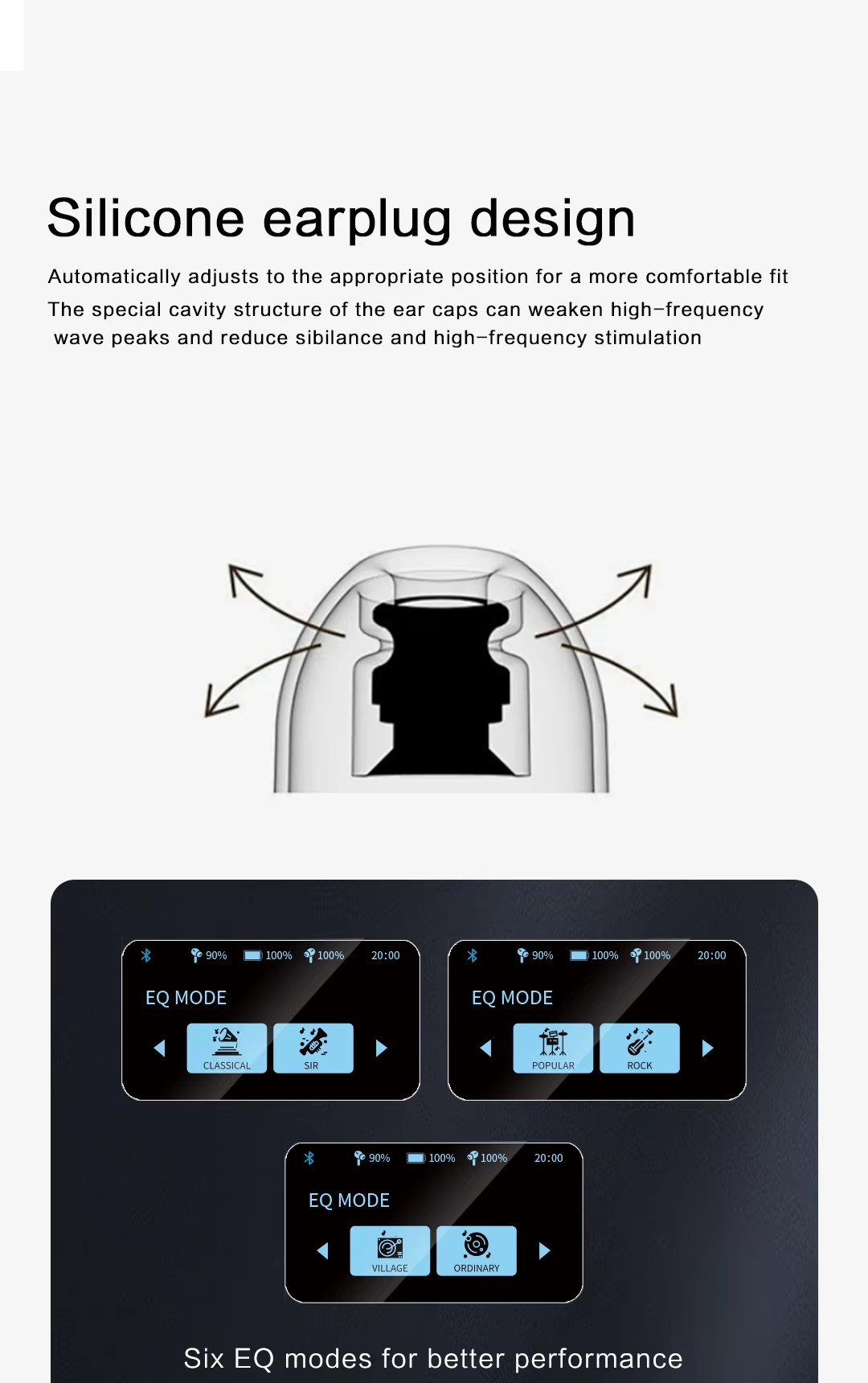 Silicone earplug design

Automatically adjusts to the appropriate position for a more comfortable fit

The special cavity structure of the ear caps can weaken high-frequency wave peaks and reduce sibilance and high-frequency stimulation

90% 100% 100% 20:00

EQ MODE

CLASSICAL SIR

90% 100% 100% 20:00

EQ MODE

POPULAR ROCK

90% 100% 100% 20:00

EQ MODE

VILLAGE ORDINARY

Six EQ modes for better performance